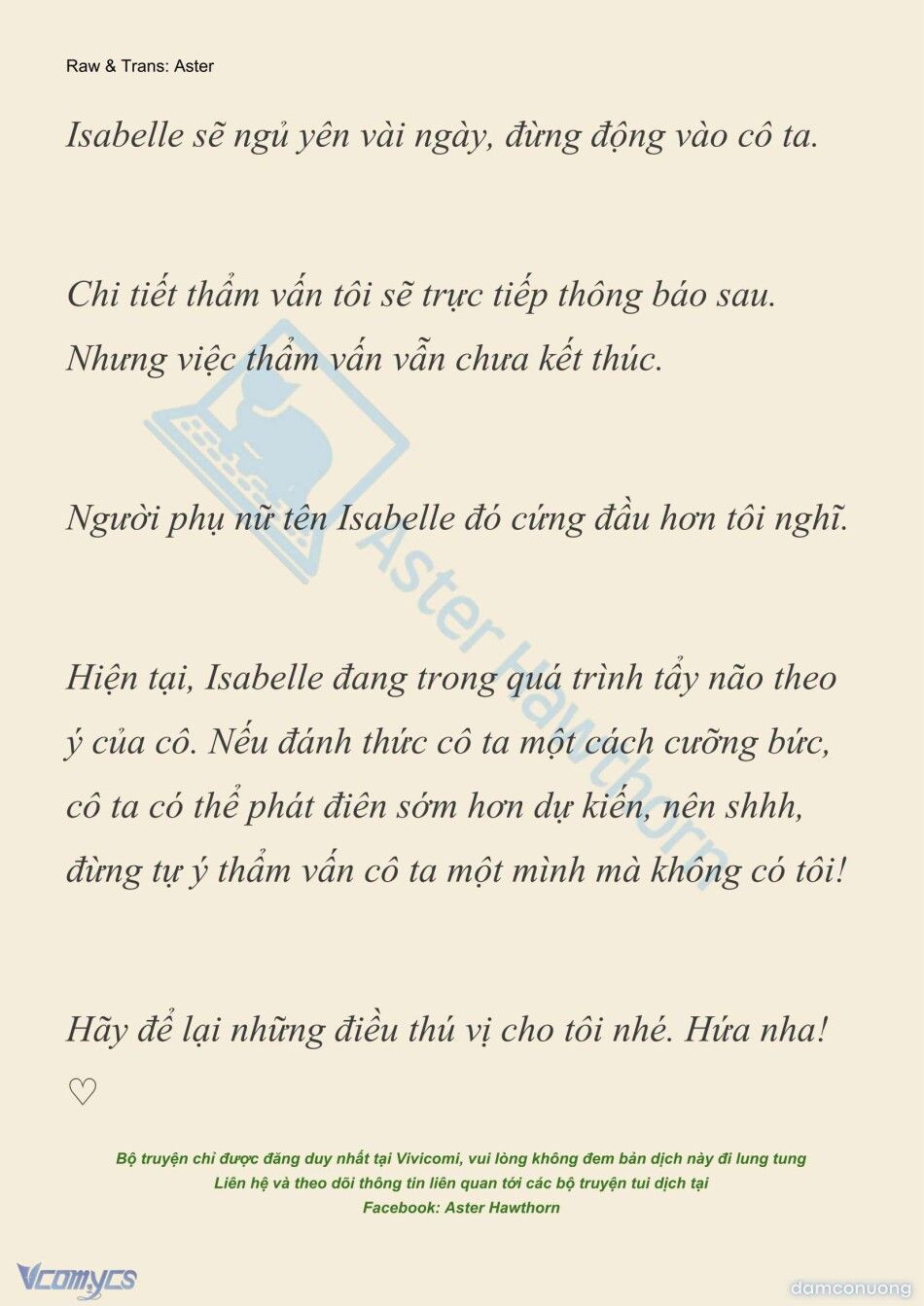 Raw & Trans: Aster

Isabelle sẽ ngủ yên vài ngày, đừng động vào cô ta.

Chi tiết thẩm vấn tôi sẽ trực tiếp thông báo sau. Nhưng việc thẩm vấn vẫn chưa kết thúc.

Người phụ nữ tên Isabelle đó cứng đầu hơn tôi nghĩ.

Hiện tại, Isabelle đang trong quá trình tẩy não theo ý của cô. Nếu đánh thức cô ta một cách cưỡng bức, cô ta có thể phát điên sớm hơn dự kiến, nên shhh, đừng tự ý thẩm vấn cô ta một mình mà không có tôi!

Hãy để lại những điều thú vị cho tôi nhé. Hứa nha! ♡

Aster Hawthorn

Bộ truyện chỉ được đăng duy nhất tại Vivicomi, vui lòng không đem bản dịch này đi lung tung
Liên hệ và theo dõi thông tin liên quan tới các bộ truyện tui dịch tại
Facebook: Aster Hawthorn

Vcomycs

damconuong